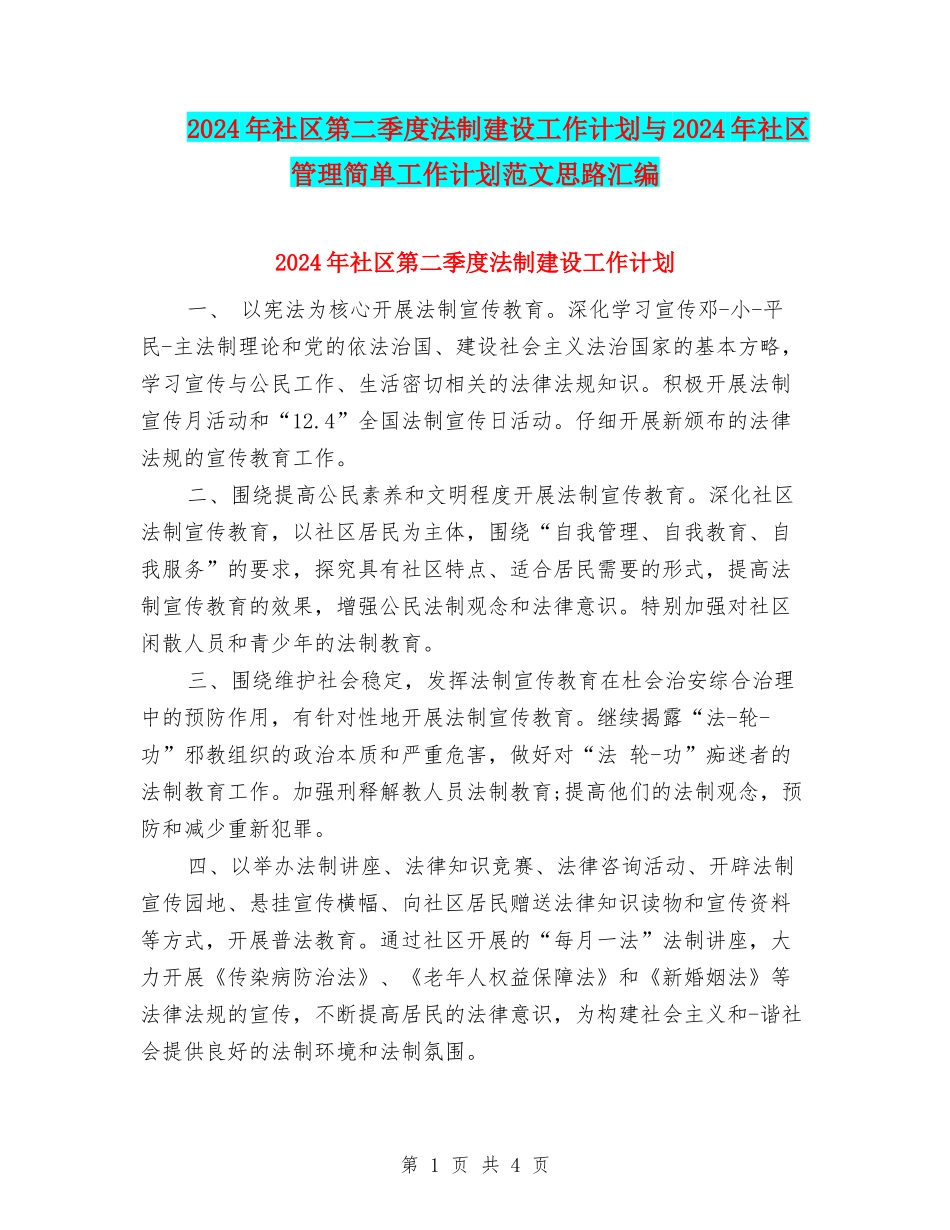 2024年社区第二季度法制建设工作计划与2024年社区管理简单工作计划范文思路汇编

2024年社区第二季度法制建设工作计划

一、 以宪法为核心开展法制宣传教育。深化学习宣传邓-小-平民-主法制理论和党的依法治国、建设社会主义法治国家的基本方略，学习宣传与公民工作、生活密切相关的法律法规知识。积极开展法制宣传月活动和“12.4”全国法制宣传日活动。仔细开展新颁布的法律法规的宣传教育工作。

二、围绕提高公民素养和文明程度开展法制宣传教育。深化社区法制宣传教育，以社区居民为主体，围绕“自我管理、自我教育、自我服务”的要求，探究具有社区特点、适合居民需要的形式，提高法制宣传教育的效果，增强公民法制观念和法律意识。特别加强对社区闲散人员和青少年的法制教育。

三、围绕维护社会稳定，发挥法制宣传教育在杜会治安综合治理中的预防作用，有针对性地开展法制宣传教育。继续揭露“法-轮-功”邪教组织的政治本质和严重危害，做好对“法 轮-功”痴迷者的法制教育工作。加强刑释解教人员法制教育;提高他们的法制观念，预防和减少重新犯罪。

四、以举办法制讲座、法律知识竞赛、法律咨询活动、开辟法制宣传园地、悬挂宣传横幅、向社区居民赠送法律知识读物和宣传资料等方式，开展普法教育。通过社区开展的“每月一法”法制讲座，大力开展《传染病防治法》、《老年人权益保障法》和《新婚姻法》等法律法规的宣传，不断提高居民的法律意识，为构建社会主义和-谐社会提供良好的法制环境和法制氛围。

第 1 页 共 4 页